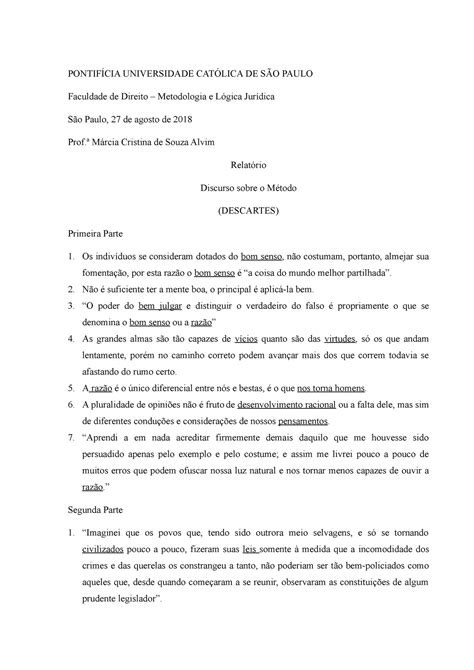 PONTIFÍCIA UNIVERSIDADE CATÓLICA DE SÃO PAULO

Faculdade de Direito – Metodologia e Lógica Jurídica

São Paulo, 27 de agosto de 2018

Prof.ª Márcia Cristina de Souza Alvim

Relatório

Discurso sobre o Método

(DESCARTES)

Primeira Parte

1. Os indivíduos se consideram dotados do bom senso, não costumam, portanto, almejar sua fomentação, por esta razão o bom senso é "a coisa do mundo melhor partilhada".
2. Não é suficiente ter a mente boa, o principal é aplicá-la bem.
3. "O poder do bem julgar e distinguir o verdadeiro do falso é propriamente o que se denomina o bom senso ou a razão"
4. As grandes almas são tão capazes de vícios quanto são das virtudes, só os que andam lentamente, porém no caminho correto podem avançar mais dos que correm todavia se afastando do rumo certo.
5. A razão é o único diferencial entre nós e bestas, é o que nos torna homens.
6. A pluralidade de opiniões não é fruto de desenvolvimento racional ou a falta dele, mas sim de diferentes conduções e considerações de nossos pensamentos.
7. "Aprendi a em nada acreditar firmemente demais daquilo que me houvesse sido persuadido apenas pelo exemplo e pelo costume; e assim me livrei pouco a pouco de muitos erros que podem ofuscar nossa luz natural e nos tornar menos capazes de ouvir a razão."

Segunda Parte

1. "Imaginei que os povos que, tendo sido outrora meio selvagens, e só se tornando civilizados pouco a pouco, fizeram suas leis somente à medida que a incomodidade dos crimes e das querelas os constrangeu a tanto, não poderiam ser tão bem-policiados como aqueles que, desde quando começaram a se reunir, observaram as constituições de algum prudente legislador".